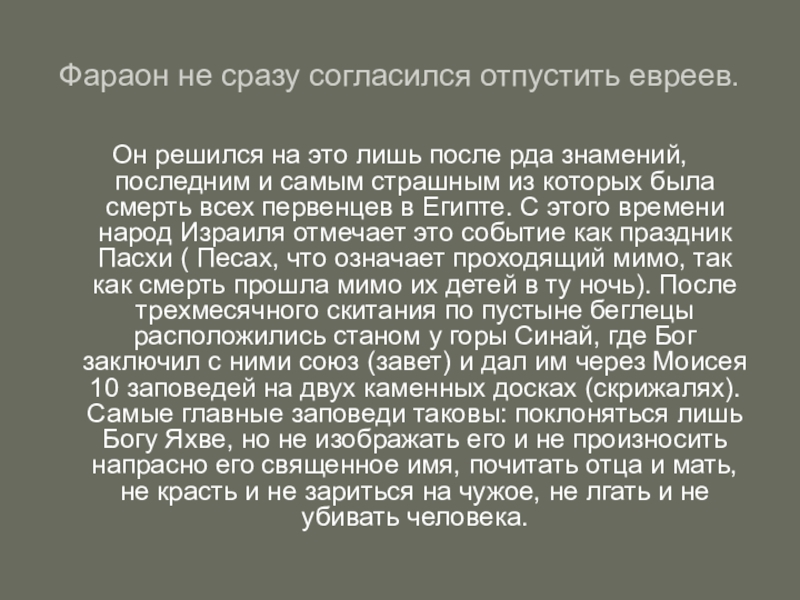 Фараон не сразу согласился отпустить евреев.

Он решился на это лишь после рда знамений, последним и самым страшным из которых была смерть всех первенцев в Египте. С этого времени народ Израиля отмечает это событие как праздник Пасхи ( Песах, что означает проходящий мимо, так как смерть прошла мимо их детей в ту ночь). После трехмесячного скитания по пустыне беглецы расположились станом у горы Синай, где Бог заключил с ними союз (завет) и дал им через Моисея 10 заповедей на двух каменных досках (скрижалях). Самые главные заповеди таковы: поклоняться лишь Богу Яхве, но не изображать его и не произносить напрасно его священное имя, почитать отца и мать, не красть и не зариться на чужое, не лгать и не убивать человека.